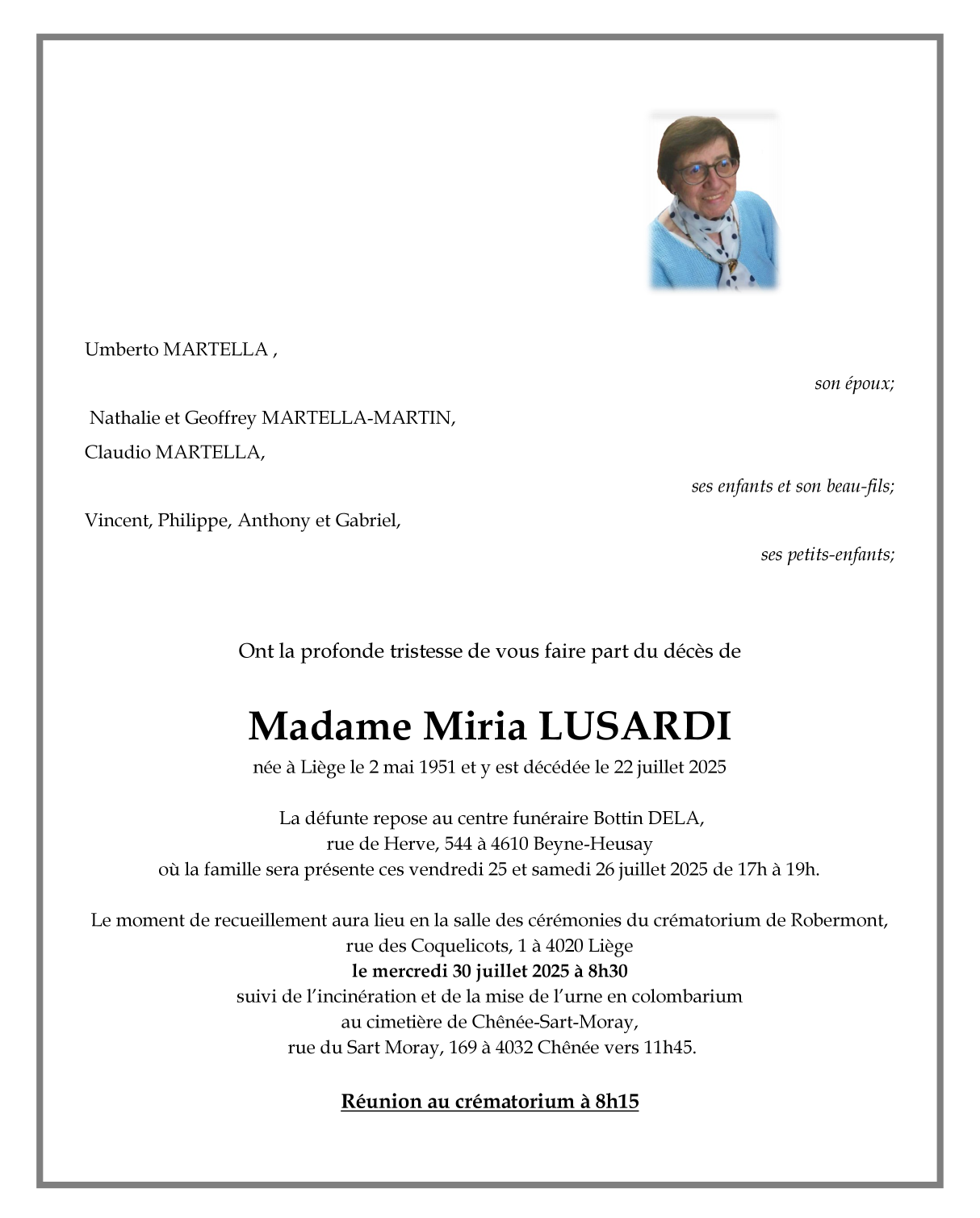 Umberto MARTELLA ,

son époux;

Nathalie et Geoffrey MARTELLA-MARTIN,

Claudio MARTELLA,

ses enfants et son beau-fils;

Vincent, Philippe, Anthony et Gabriel,

ses petits-enfants;

Ont la profonde tristesse de vous faire part du décès de

Madame Miria LUSARDI

née à Liège le 2 mai 1951 et y est décédée le 22 juillet 2025

La défunte repose au centre funéraire Bottin DELA,
rue de Herve, 544 à 4610 Beyne-Heusay
où la famille sera présente ces vendredi 25 et samedi 26 juillet 2025 de 17h à 19h.

Le moment de recueillement aura lieu en la salle des cérémonies du crématorium de Robermont,
rue des Coquelicots, 1 à 4020 Liège
le mercredi 30 juillet 2025 à 8h30
suivi de l'incinération et de la mise de l'urne en colombarium
au cimetière de Chênée-Sart-Moray,
rue du Sart Moray, 169 à 4032 Chênée vers 11h45.

Réunion au crématorium à 8h15